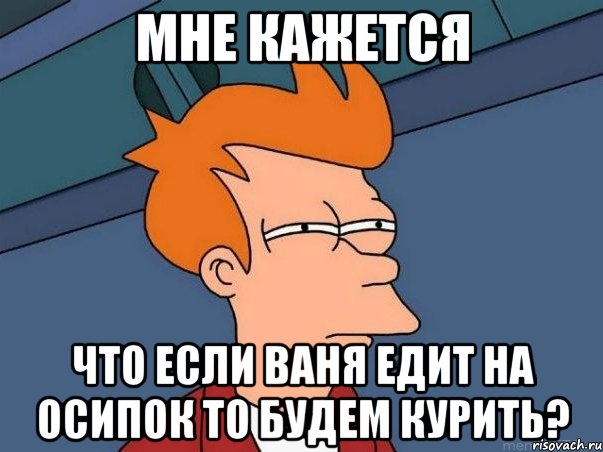 МНЕ КАЖЕТСЯ

ЧТО ЕСЛИ ВАНЯ ЕДИТ НА ОСИПОК ТО БУДЕМ КУРИТЬ?

risovach.ru